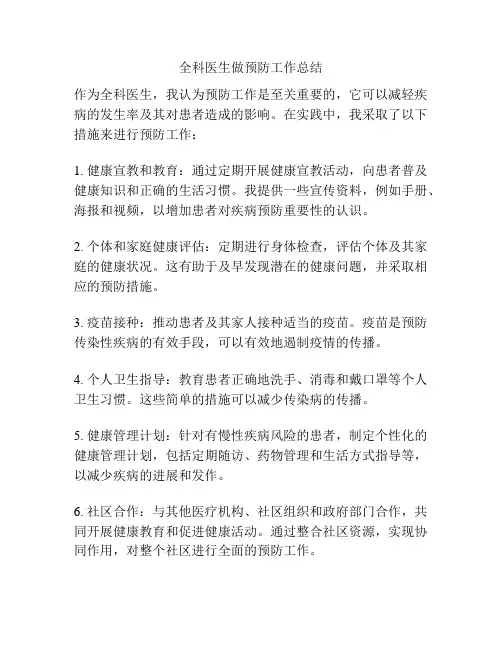 全科医生做预防工作总结

作为全科医生，我认为预防工作是至关重要的，它可以减轻疾病的发生率及其对患者造成的影响。在实践中，我采取了以下措施来进行预防工作：

1. 健康宣教和教育：通过定期开展健康宣教活动，向患者普及健康知识和正确的生活习惯。我提供一些宣传资料，例如手册、海报和视频，以增加患者对疾病预防重要性的认识。

2. 个体和家庭健康评估：定期进行身体检查，评估个体及其家庭的健康状况。这有助于及早发现潜在的健康问题，并采取相应的预防措施。

3. 疫苗接种：推动患者及其家人接种适当的疫苗。疫苗是预防传染性疾病的有效手段，可以有效地遏制疫情的传播。

4. 个人卫生指导：教育患者正确地洗手、消毒和戴口罩等个人卫生习惯。这些简单的措施可以减少传染病的传播。

5. 健康管理计划：针对有慢性疾病风险的患者，制定个性化的健康管理计划，包括定期随访、药物管理和生活方式指导等，以减少疾病的进展和发作。

6. 社区合作：与其他医疗机构、社区组织和政府部门合作，共同开展健康教育和促进健康活动。通过整合社区资源，实现协同作用，对整个社区进行全面的预防工作。